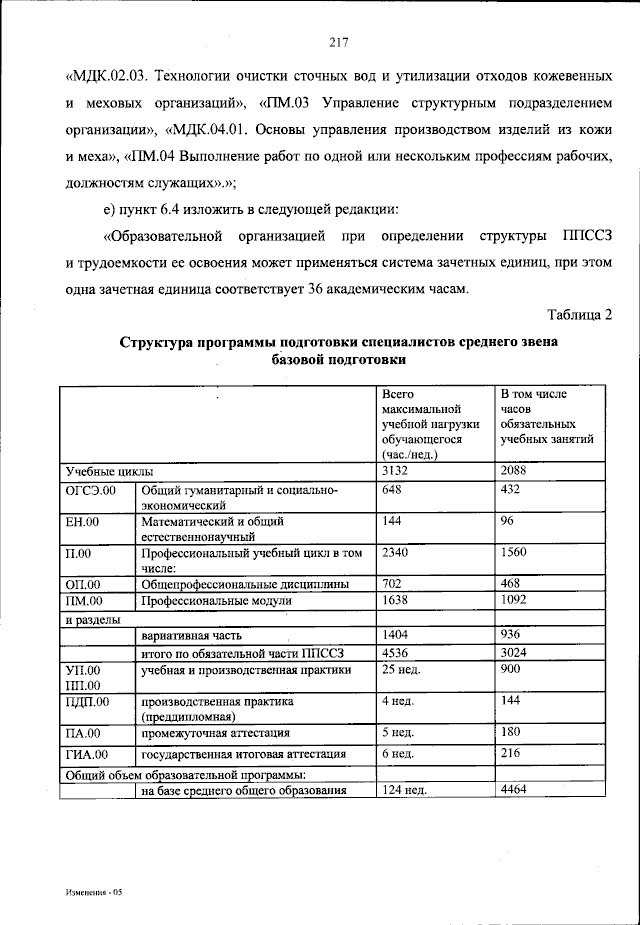 217

«МДК.02.03. Технологии очистки сточных вод и утилизации отходов кожевенных и меховых организаций», «ПМ.03 Управление структурным подразделением организации», «МДК.04.01. Основы управления производством изделий из кожи и меха», «ПМ.04 Выполнение работ по одной или нескольким профессиям рабочих, должностям служащих».»;

е) пункт 6.4 изложить в следующей редакции:

«Образовательной организацией при определении структуры ППССЗ и трудоемкости ее освоения может применяться система зачетных единиц, при этом одна зачетная единица соответствует 36 академическим часам.

Таблица 2

Структура программы подготовки специалистов среднего звена базовой подготовки

| | | Всего максимальной учебной нагрузки обучающегося (час./нед.) | В том числе часов обязательных учебных занятий |
|---|---|---|---|
| Учебные циклы | | 3132 | 2088 |
| ОГСЭ.00 | Общий гуманитарный и социально-экономический | 648 | 432 |
| ЕН.00 | Математический и общий естественнонаучный | 144 | 96 |
| П.00 | Профессиональный учебный цикл в том числе: | 2340 | 1560 |
| ОП.00 | Общепрофессиональные дисциплины | 702 | 468 |
| ПМ.00 | Профессиональные модули | 1638 | 1092 |
| и разделы | | | |
| | вариативная часть | 1404 | 936 |
| | итого по обязательной части ППССЗ | 4536 | 3024 |
| УП.00 ПП.00 | учебная и производственная практики | 25 нед. | 900 |
| ПДП.00 | производственная практика (преддипломная) | 4 нед. | 144 |
| ПА.00 | промежуточная аттестация | 5 нед. | 180 |
| ГИА.00 | государственная итоговая аттестация | 6 нед. | 216 |
| Общий объем образовательной программы: | | | |
| | на базе среднего общего образования | 124 нед. | 4464 |

Изменения - 05